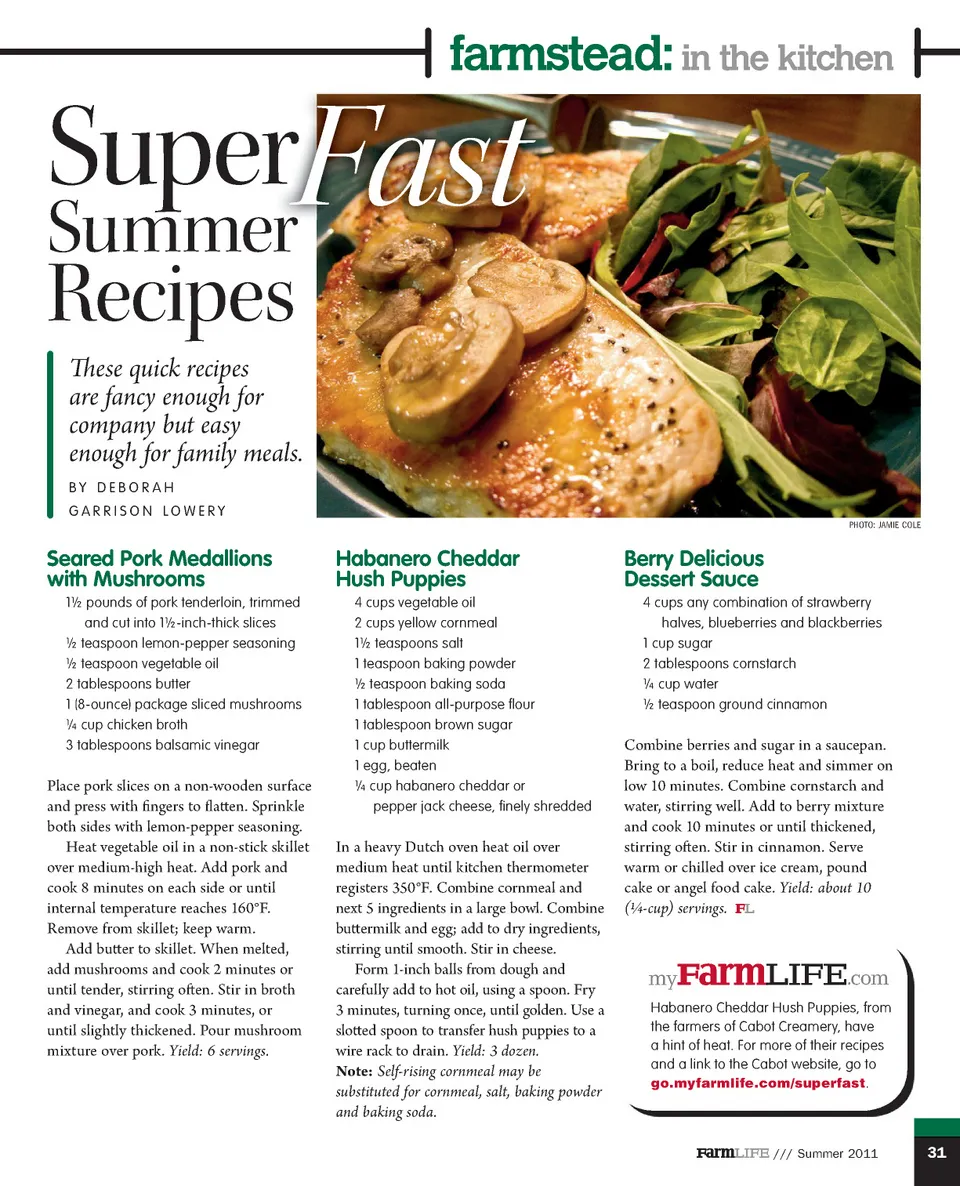 farmstead: in the kitchen

Super Fast Summer Recipes

These quick recipes are fancy enough for company but easy enough for family meals.

BY DEBORAH GARRISON LOWERY

PHOTO: JAMIE COLE

Seared Pork Medallions with Mushrooms

1½ pounds of pork tenderloin, trimmed and cut into 1½-inch-thick slices
½ teaspoon lemon-pepper seasoning
½ teaspoon vegetable oil
2 tablespoons butter
1 (8-ounce) package sliced mushrooms
¼ cup chicken broth
3 tablespoons balsamic vinegar

Place pork slices on a non-wooden surface and press with fingers to flatten. Sprinkle both sides with lemon-pepper seasoning.

Heat vegetable oil in a non-stick skillet over medium-high heat. Add pork and cook 8 minutes on each side or until internal temperature reaches 160°F. Remove from skillet; keep warm.

Add butter to skillet. When melted, add mushrooms and cook 2 minutes or until tender, stirring often. Stir in broth and vinegar, and cook 3 minutes, or until slightly thickened. Pour mushroom mixture over pork. Yield: 6 servings.

Habanero Cheddar Hush Puppies

4 cups vegetable oil
2 cups yellow cornmeal
1½ teaspoons salt
1 teaspoon baking powder
½ teaspoon baking soda
1 tablespoon all-purpose flour
1 tablespoon brown sugar
1 cup buttermilk
1 egg, beaten
¼ cup habanero cheddar or pepper jack cheese, finely shredded

In a heavy Dutch oven heat oil over medium heat until kitchen thermometer registers 350°F. Combine cornmeal and next 5 ingredients in a large bowl. Combine buttermilk and egg; add to dry ingredients, stirring until smooth. Stir in cheese.

Form 1-inch balls from dough and carefully add to hot oil, using a spoon. Fry 3 minutes, turning once, until golden. Use a slotted spoon to transfer hush puppies to a wire rack to drain. Yield: 3 dozen.

Note: Self-rising cornmeal may be substituted for cornmeal, salt, baking powder and baking soda.

Berry Delicious Dessert Sauce

4 cups any combination of strawberry halves, blueberries and blackberries
1 cup sugar
2 tablespoons cornstarch
¼ cup water
½ teaspoon ground cinnamon

Combine berries and sugar in a saucepan. Bring to a boil, reduce heat and simmer on low 10 minutes. Combine cornstarch and water, stirring well. Add to berry mixture and cook 10 minutes or until thickened, stirring often. Stir in cinnamon. Serve warm or chilled over ice cream, pound cake or angel food cake. Yield: about 10 (¼-cup) servings. FL

myFarmLIFE.com

Habanero Cheddar Hush Puppies, from the farmers of Cabot Creamery, have a hint of heat. For more of their recipes and a link to the Cabot website, go to go.myfarmlife.com/superfast.

FarmLIFE /// Summer 2011 31